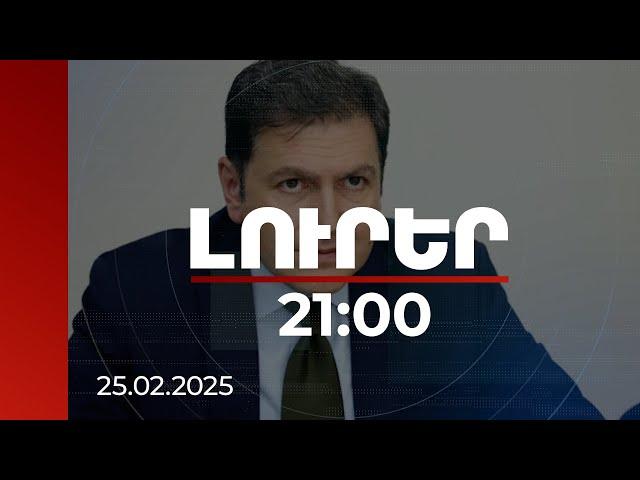 ԼՈՒՐԵՐ
21:00
25.02.2025